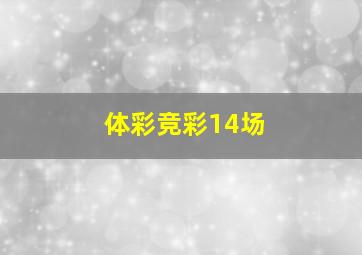 体彩竞彩14场